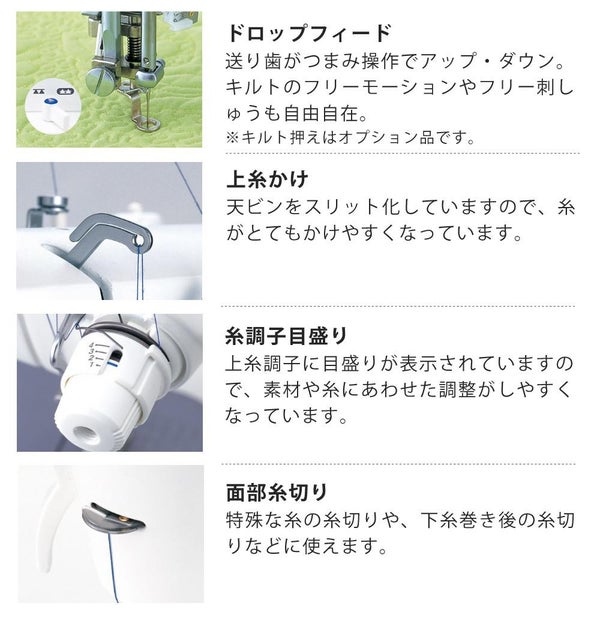 ドロップフィード
送り歯がつまみ操作でアップ・ダウン。キルトのフリーモーションやフリー刺しゅうも自由自在。
※キルト押えはオプション品です。

上糸かけ
天ビンをスリット化していますので、糸がとてもかけやすくなっています。

糸調子目盛り
上糸調子に目盛りが表示されていますので、素材や糸にあわせた調整がしやすくなっています。

面部糸切り
特殊な糸の糸切りや、下糸巻き後の糸切りなどに使えます。